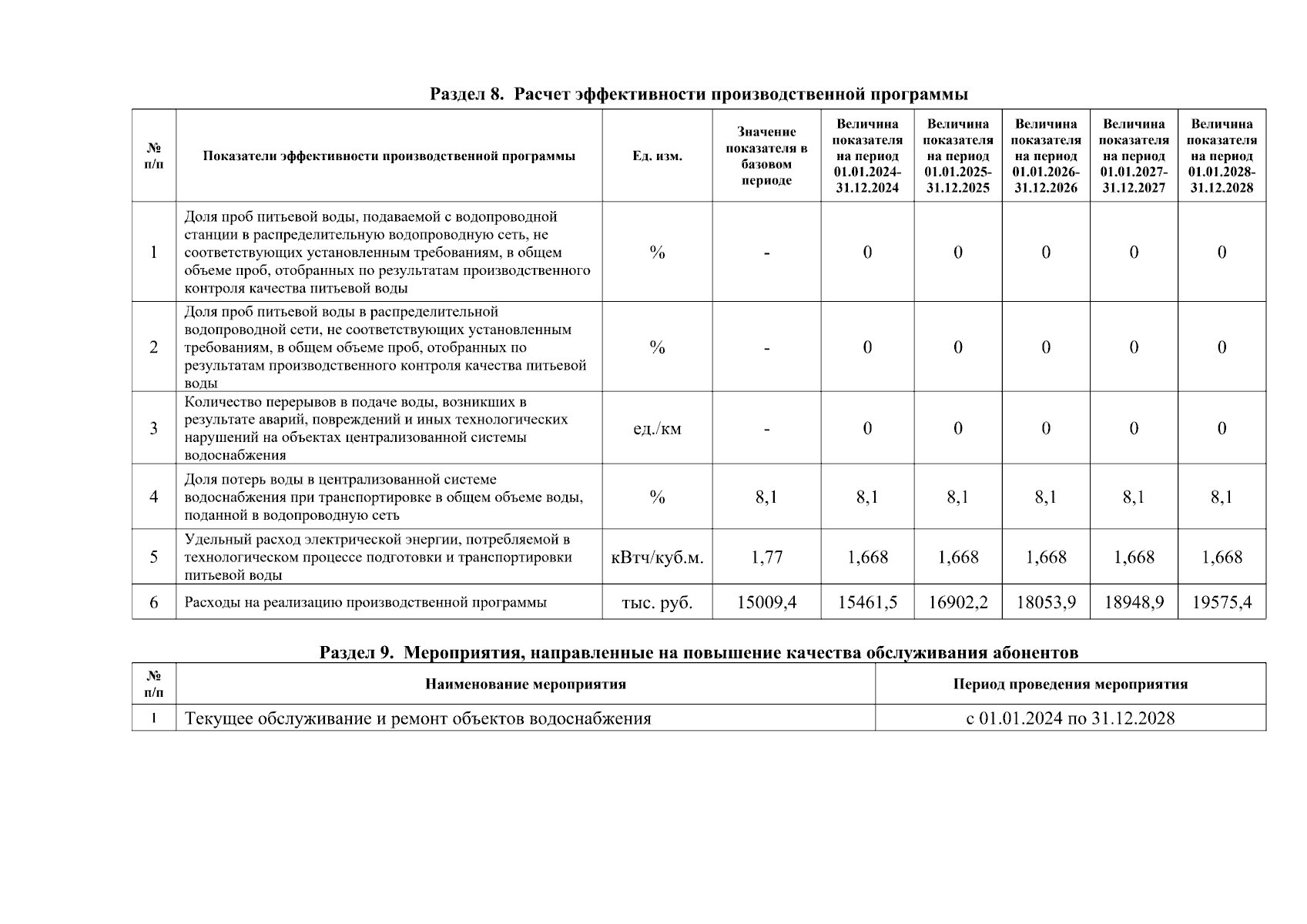 Раздел 8. Расчет эффективности производственной программы

| № п/п | Показатели эффективности производственной программы | Ед. изм. | Значение показателя в базовом периоде | Величина показателя на период 01.01.2024-31.12.2024 | Величина показателя на период 01.01.2025-31.12.2025 | Величина показателя на период 01.01.2026-31.12.2026 | Величина показателя на период 01.01.2027-31.12.2027 | Величина показателя на период 01.01.2028-31.12.2028 |
|---|---|---|---|---|---|---|---|---|
| 1 | Доля проб питьевой воды, подаваемой с водопроводной станции в распределительную водопроводную сеть, не соответствующих установленным требованиям, в общем объеме проб, отобранных по результатам производственного контроля качества питьевой воды | % | - | 0 | 0 | 0 | 0 | 0 |
| 2 | Доля проб питьевой воды в распределительной водопроводной сети, не соответствующих установленным требованиям, в общем объеме проб, отобранных по результатам производственного контроля качества питьевой воды | % | - | 0 | 0 | 0 | 0 | 0 |
| 3 | Количество перерывов в подаче воды, возникших в результате аварий, повреждений и иных технологических нарушений на объектах централизованной системы водоснабжения | ед./км | - | 0 | 0 | 0 | 0 | 0 |
| 4 | Доля потерь воды в централизованной системе водоснабжения при транспортировке в общем объеме воды, поданной в водопроводную сеть | % | 8,1 | 8,1 | 8,1 | 8,1 | 8,1 | 8,1 |
| 5 | Удельный расход электрической энергии, потребляемой в технологическом процессе подготовки и транспортировки питьевой воды | кВтч/куб.м. | 1,77 | 1,668 | 1,668 | 1,668 | 1,668 | 1,668 |
| 6 | Расходы на реализацию производственной программы | тыс. руб. | 15009,4 | 15461,5 | 16902,2 | 18053,9 | 18948,9 | 19575,4 |

Раздел 9. Мероприятия, направленные на повышение качества обслуживания абонентов

| № п/п | Наименование мероприятия | Период проведения мероприятия |
|---|---|---|
| 1 | Текущее обслуживание и ремонт объектов водоснабжения | с 01.01.2024 по 31.12.2028 |